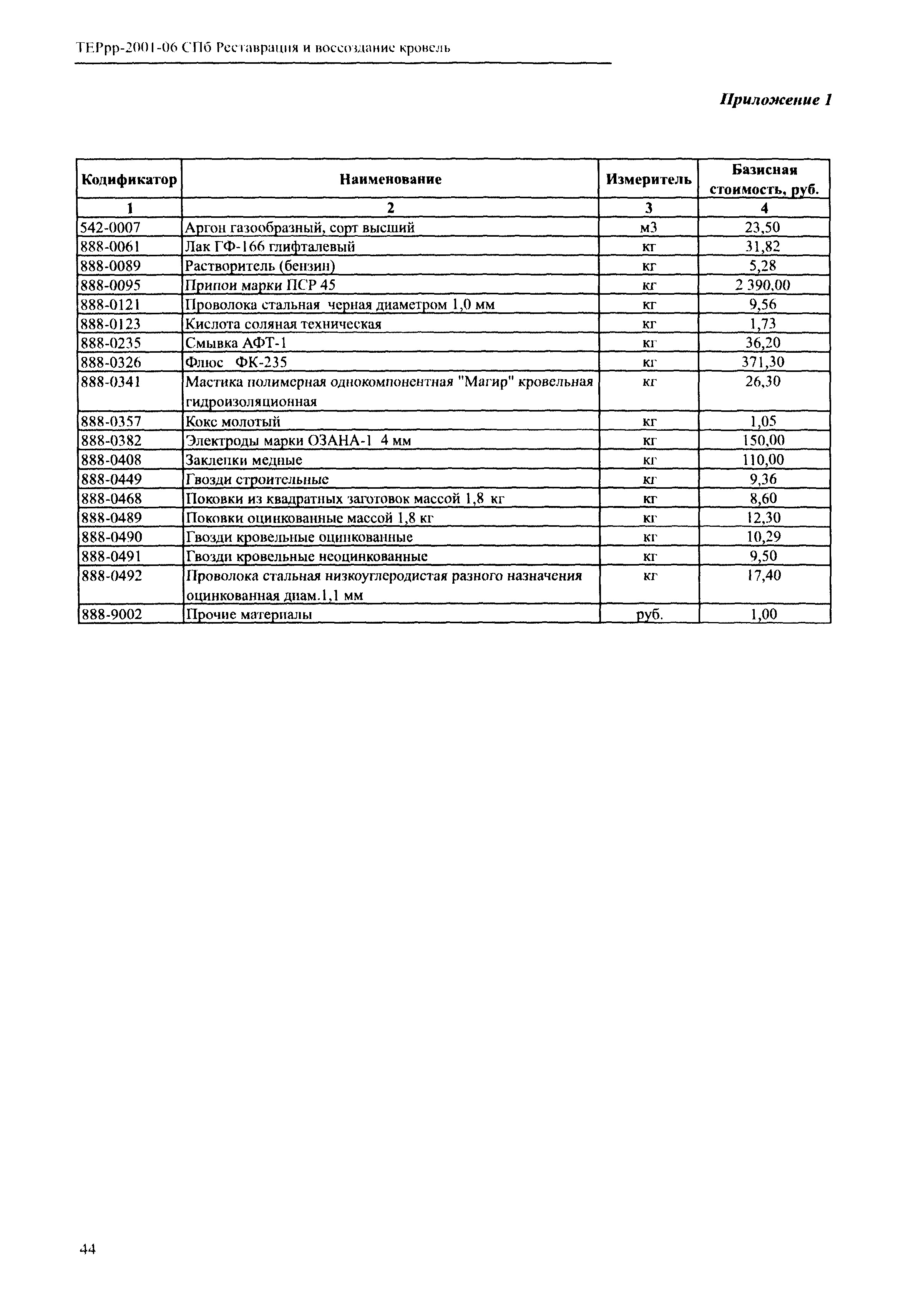 ТЕРрр-2001-06 СПб Реставрация и воссоздание кровель

Приложение 1

| Кодификатор | Наименование | Измеритель | Базисная стоимость, руб. |
|---|---|---|---|
| 1 | 2 | 3 | 4 |
| 542-0007 | Аргон газообразный, сорт высший | м3 | 23,50 |
| 888-0061 | Лак ГФ-166 глифталевый | кг | 31,82 |
| 888-0089 | Растворитель (бензин) | кг | 5,28 |
| 888-0095 | Припои марки ПСР 45 | кг | 2 390,00 |
| 888-0121 | Проволока стальная черная диаметром 1,0 мм | кг | 9,56 |
| 888-0123 | Кислота соляная техническая | кг | 1,73 |
| 888-0235 | Смывка АФТ-1 | кг | 36,20 |
| 888-0326 | Флюс ФК-235 | кг | 371,30 |
| 888-0341 | Мастика полимерная однокомпонентная "Магир" кровельная гидроизоляционная | кг | 26,30 |
| 888-0357 | Кокс молотый | кг | 1,05 |
| 888-0382 | Электроды марки ОЗАНА-1 4 мм | кг | 150,00 |
| 888-0408 | Заклепки медные | кг | 110,00 |
| 888-0449 | Гвозди строительные | кг | 9,36 |
| 888-0468 | Поковки из квадратных заготовок массой 1,8 кг | кг | 8,60 |
| 888-0489 | Поковки оцинкованные массой 1,8 кг | кг | 12,30 |
| 888-0490 | Гвозди кровельные оцинкованные | кг | 10,29 |
| 888-0491 | Гвозди кровельные неоцинкованные | кг | 9,50 |
| 888-0492 | Проволока стальная низкоуглеродистая разного назначения оцинкованная диам.1,1 мм | кг | 17,40 |
| 888-9002 | Прочие материалы | руб. | 1,00 |

44